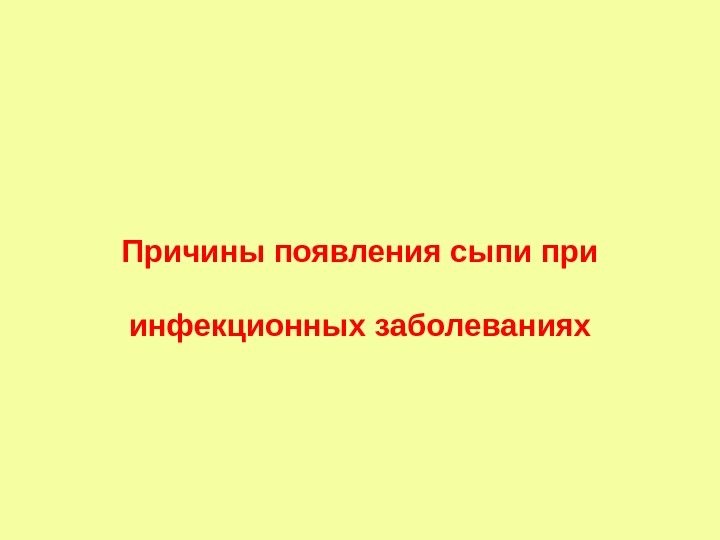 Причины появления сыпи при

инфекционных заболеваниях